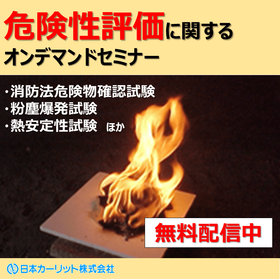 危険性評価に関する
オンデマンドセミナー

・消防法危険物確認試験
・粉塵爆発試験
・熱安定性試験　ほか

無料配信中

日本カーリット株式会社